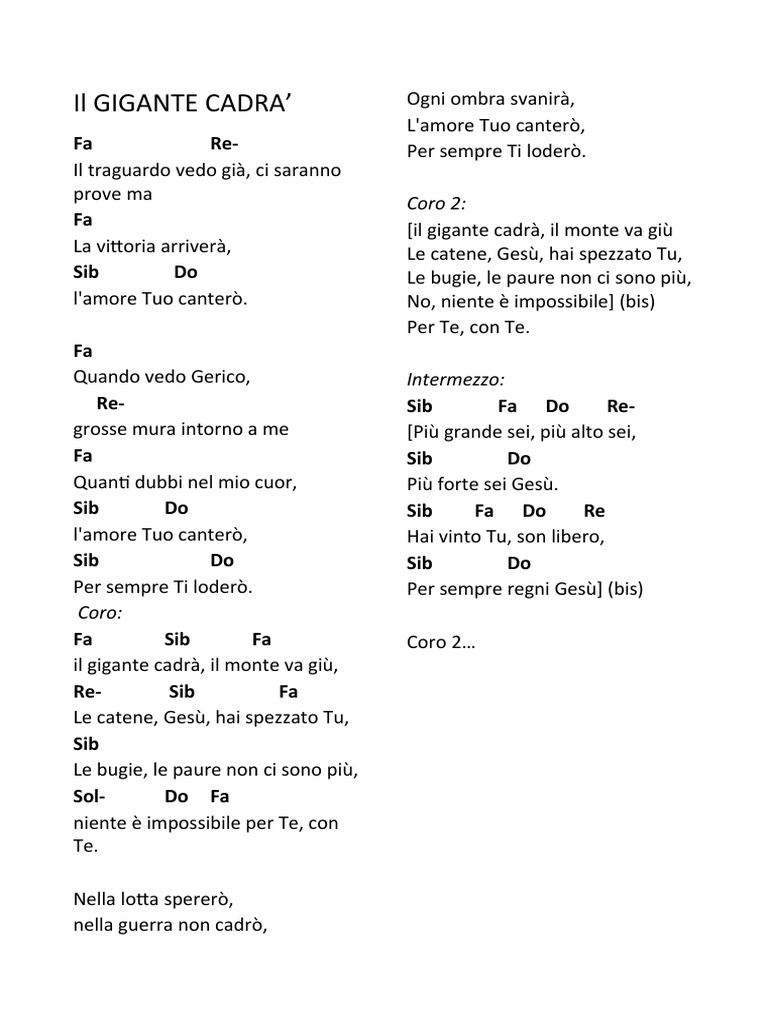 Il GIGANTE CADRA’

Fa Re-
Il traguardo vedo già, ci saranno prove ma
Fa
La vittoria arriverà,
Sib Do
l'amore Tuo canterò.

Fa
Quando vedo Gerico,
Re-
grosse mura intorno a me
Fa
Quanti dubbi nel mio cuor,
Sib Do
l'amore Tuo canterò,
Sib Do
Per sempre Ti loderò.
Coro:
Fa Sib Fa
il gigante cadrà, il monte va giù,
Re- Sib Fa
Le catene, Gesù, hai spezzato Tu,
Sib
Le bugie, le paure non ci sono più,
Sol- Do Fa
niente è impossibile per Te, con Te.

Nella lotta spererò,
nella guerra non cadrò,
Ogni ombra svanirà,
L'amore Tuo canterò,
Per sempre Ti loderò.

Coro 2:
[il gigante cadrà, il monte va giù
Le catene, Gesù, hai spezzato Tu,
Le bugie, le paure non ci sono più,
No, niente è impossibile] (bis)
Per Te, con Te.

Intermezzo:
Sib Fa Do Re-
[Più grande sei, più alto sei,
Sib Do
Più forte sei Gesù.
Sib Fa Do Re
Hai vinto Tu, son libero,
Sib Do
Per sempre regni Gesù] (bis)

Coro 2…